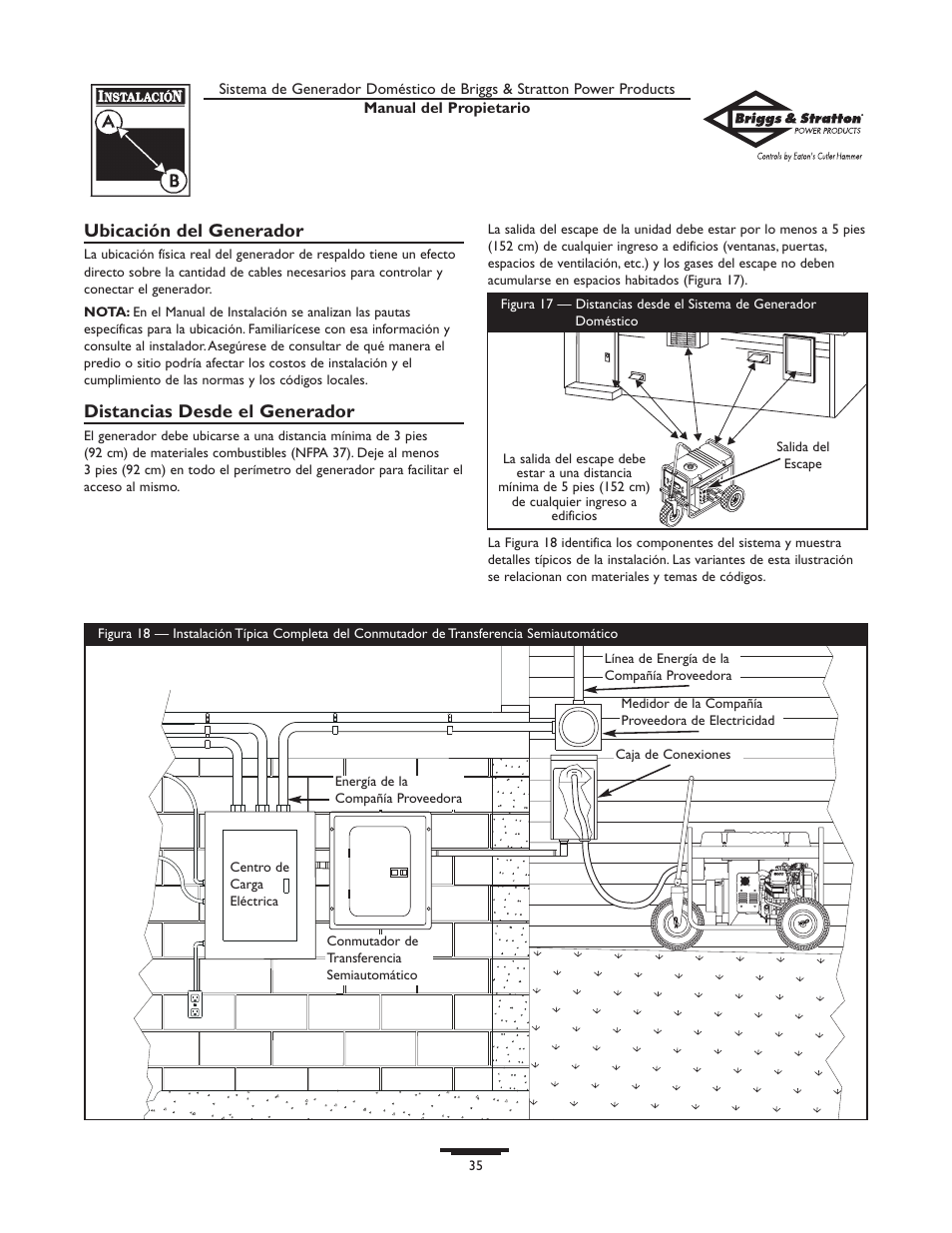 INSTALACIÓN

A

B

Sistema de Generador Doméstico de Briggs & Stratton Power Products
Manual del Propietario

Briggs & Stratton POWER PRODUCTS
Controls by Eaton's Cutler Hammer

Ubicación del Generador

La ubicación física real del generador de respaldo tiene un efecto directo sobre la cantidad de cables necesarios para controlar y conectar el generador.

NOTA: En el Manual de Instalación se analizan las pautas específicas para la ubicación. Familiarícese con esa información y consulte al instalador. Asegúrese de consultar de qué manera el predio o sitio podría afectar los costos de instalación y el cumplimiento de las normas y los códigos locales.

Distancias Desde el Generador

El generador debe ubicarse a una distancia mínima de 3 pies (92 cm) de materiales combustibles (NFPA 37). Deje al menos 3 pies (92 cm) en todo el perímetro del generador para facilitar el acceso al mismo.

La salida del escape de la unidad debe estar por lo menos a 5 pies (152 cm) de cualquier ingreso a edificios (ventanas, puertas, espacios de ventilación, etc.) y los gases del escape no deben acumularse en espacios habitados (Figura 17).

Figura 17 — Distancias desde el Sistema de Generador Doméstico

La salida del escape debe estar a una distancia mínima de 5 pies (152 cm) de cualquier ingreso a edificios

Salida del Escape

La Figura 18 identifica los componentes del sistema y muestra detalles típicos de la instalación. Las variantes de esta ilustración se relacionan con materiales y temas de códigos.

Figura 18 — Instalación Típica Completa del Conmutador de Transferencia Semiautomático

Línea de Energía de la Compañía Proveedora

Medidor de la Compañía Proveedora de Electricidad

Caja de Conexiones

Energía de la Compañía Proveedora

Centro de Carga Eléctrica

Conmutador de Transferencia Semiautomático

35